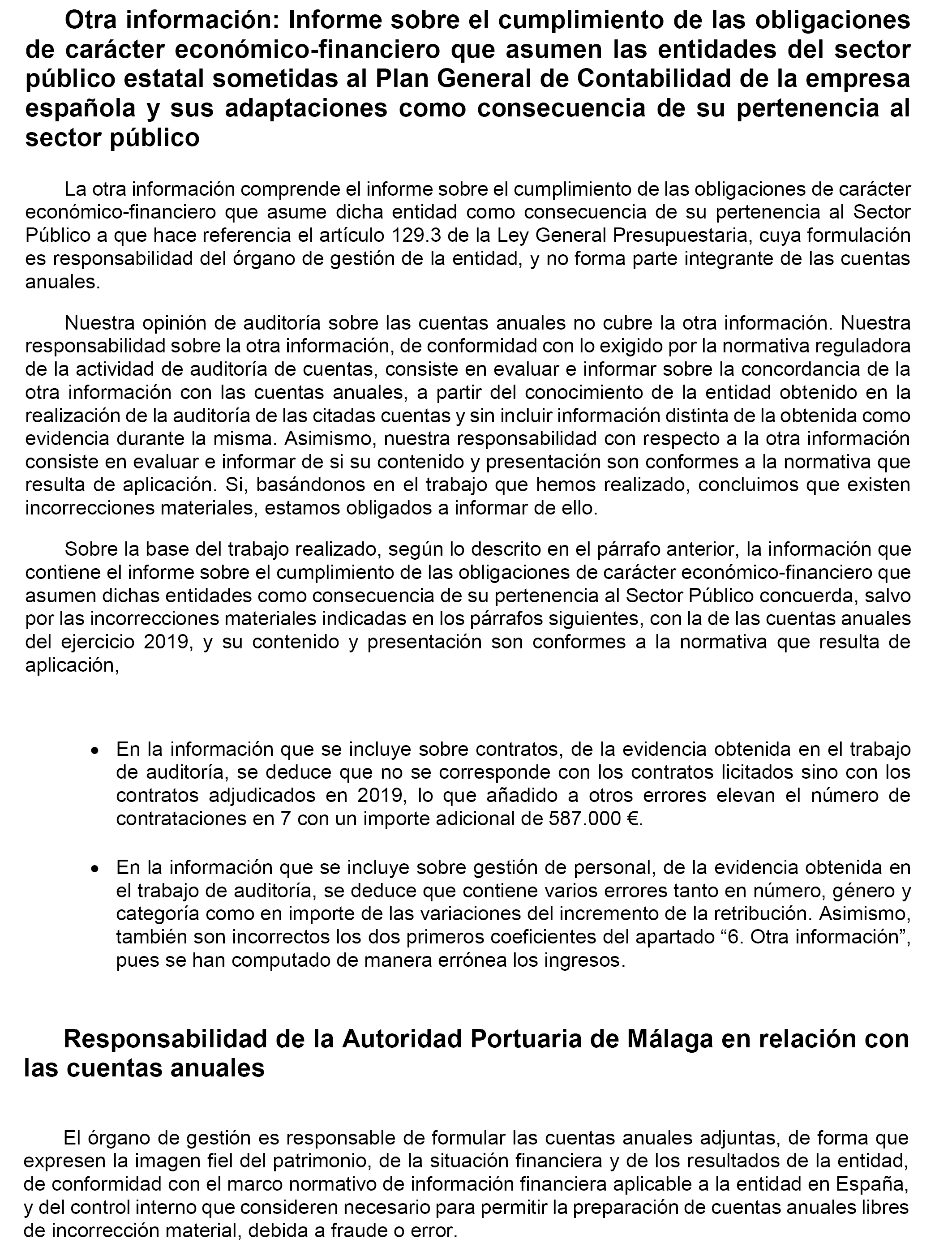 Otra información: Informe sobre el cumplimiento de las obligaciones de carácter económico-financiero que asumen las entidades del sector público estatal sometidas al Plan General de Contabilidad de la empresa española y sus adaptaciones como consecuencia de su pertenencia al sector público

La otra información comprende el informe sobre el cumplimiento de las obligaciones de carácter económico-financiero que asume dicha entidad como consecuencia de su pertenencia al Sector Público a que hace referencia el artículo 129.3 de la Ley General Presupuestaria, cuya formulación es responsabilidad del órgano de gestión de la entidad, y no forma parte integrante de las cuentas anuales.

Nuestra opinión de auditoría sobre las cuentas anuales no cubre la otra información. Nuestra responsabilidad sobre la otra información, de conformidad con lo exigido por la normativa reguladora de la actividad de auditoría de cuentas, consiste en evaluar e informar sobre la concordancia de la otra información con las cuentas anuales, a partir del conocimiento de la entidad obtenido en la realización de la auditoría de las citadas cuentas y sin incluir información distinta de la obtenida como evidencia durante la misma. Asimismo, nuestra responsabilidad con respecto a la otra información consiste en evaluar e informar de si su contenido y presentación son conformes a la normativa que resulta de aplicación. Si, basándonos en el trabajo que hemos realizado, concluimos que existen incorrecciones materiales, estamos obligados a informar de ello.

Sobre la base del trabajo realizado, según lo descrito en el párrafo anterior, la información que contiene el informe sobre el cumplimiento de las obligaciones de carácter económico-financiero que asumen dichas entidades como consecuencia de su pertenencia al Sector Público concuerda, salvo por las incorrecciones materiales indicadas en los párrafos siguientes, con la de las cuentas anuales del ejercicio 2019, y su contenido y presentación son conformes a la normativa que resulta de aplicación,

• En la información que se incluye sobre contratos, de la evidencia obtenida en el trabajo de auditoría, se deduce que no se corresponde con los contratos licitados sino con los contratos adjudicados en 2019, lo que añadido a otros errores elevan el número de contrataciones en 7 con un importe adicional de 587.000 €.

• En la información que se incluye sobre gestión de personal, de la evidencia obtenida en el trabajo de auditoría, se deduce que contiene varios errores tanto en número, género y categoría como en importe de las variaciones del incremento de la retribución. Asimismo, también son incorrectos los dos primeros coeficientes del apartado “6. Otra información”, pues se han computado de manera errónea los ingresos.

Responsabilidad de la Autoridad Portuaria de Málaga en relación con las cuentas anuales

El órgano de gestión es responsable de formular las cuentas anuales adjuntas, de forma que expresen la imagen fiel del patrimonio, de la situación financiera y de los resultados de la entidad, de conformidad con el marco normativo de información financiera aplicable a la entidad en España, y del control interno que consideren necesario para permitir la preparación de cuentas anuales libres de incorrección material, debida a fraude o error.